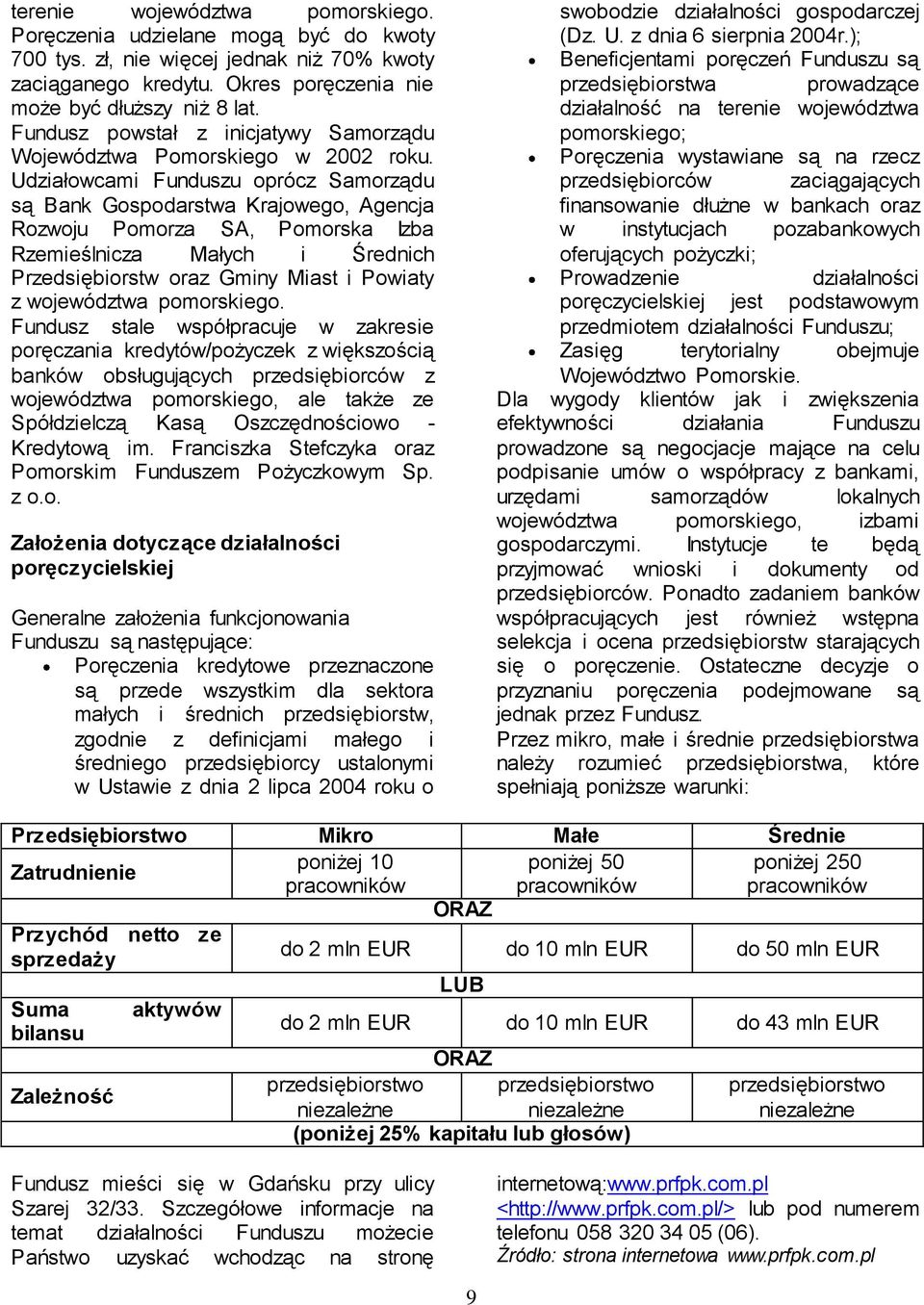 terenie województwa pomorskiego. Poręczenia udzielane mogą być do kwoty 700 tys. zł, nie więcej jednak niż 70% kwoty zaciąganego kredytu. Okres poręczenia nie może być dłuższy niż 8 lat.
Fundusz powstał z inicjatywy Samorządu Województwa Pomorskiego w 2002 roku. Udziałowcami Funduszu oprócz Samorządu są Bank Gospodarstwa Krajowego, Agencja Rozwoju Pomorza SA, Pomorska Izba Rzemieślnicza Małych i Średnich Przedsiębiorstw oraz Gminy Miast i Powiaty z województwa pomorskiego.
Fundusz stale współpracuje w zakresie poręczania kredytów/pożyczek z większością banków obsługujących przedsiębiorców z województwa pomorskiego, ale także ze Spółdzielczą Kasą Oszczędnościowo - Kredytową im. Franciszka Stefczyka oraz Pomorskim Funduszem Pożyczkowym Sp. z o.o.

Założenia dotyczące działalności poręczycielskiej

Generalne założenia funkcjonowania Funduszu są następujące:
• Poręczenia kredytowe przeznaczone są przede wszystkim dla sektora małych i średnich przedsiębiorstw, zgodnie z definicjami małego i średniego przedsiębiorcy ustalonymi w Ustawie z dnia 2 lipca 2004 roku o swobodzie działalności gospodarczej (Dz. U. z dnia 6 sierpnia 2004r.);
• Beneficjentami poręczeń Funduszu są przedsiębiorstwa prowadzące działalność na terenie województwa pomorskiego;
• Poręczenia wystawiane są na rzecz przedsiębiorców zaciągających finansowanie dłużne w bankach oraz w instytucjach pozabankowych oferujących pożyczki;
• Prowadzenie działalności poręczycielskiej jest podstawowym przedmiotem działalności Funduszu;
• Zasięg terytorialny obejmuje Województwo Pomorskie.
Dla wygody klientów jak i zwiększenia efektywności działania Funduszu prowadzone są negocjacje mające na celu podpisanie umów o współpracy z bankami, urzędami samorządów lokalnych województwa pomorskiego, izbami gospodarczymi. Instytucje te będą przyjmować wnioski i dokumenty od przedsiębiorców. Ponadto zadaniem banków współpracujących jest również wstępna selekcja i ocena przedsiębiorstw starających się o poręczenie. Ostateczne decyzje o przyznaniu poręczenia podejmowane są jednak przez Fundusz.
Przez mikro, małe i średnie przedsiębiorstwa należy rozumieć przedsiębiorstwa, które spełniają poniższe warunki:

| Przedsiębiorstwo | Mikro | Małe | Średnie |
|---|---|---|---|
| Zatrudnienie | poniżej 10 pracowników | poniżej 50 pracowników | poniżej 250 pracowników |
| | ORAZ | | |
| Przychód netto ze sprzedaży | do 2 mln EUR | do 10 mln EUR | do 50 mln EUR |
| | LUB | | |
| Suma aktywów bilansu | do 2 mln EUR | do 10 mln EUR | do 43 mln EUR |
| | ORAZ | | |
| Zależność | przedsiębiorstwo niezależne | przedsiębiorstwo niezależne | przedsiębiorstwo niezależne |
| | (poniżej 25% kapitału lub głosów) | | |

Fundusz mieści się w Gdańsku przy ulicy Szarej 32/33. Szczegółowe informacje na temat działalności Funduszu możecie Państwo uzyskać wchodząc na stronę internetową:www.prfpk.com.pl <http://www.prfpk.com.pl/> lub pod numerem telefonu 058 320 34 05 (06).
Źródło: strona internetowa www.prfpk.com.pl

9